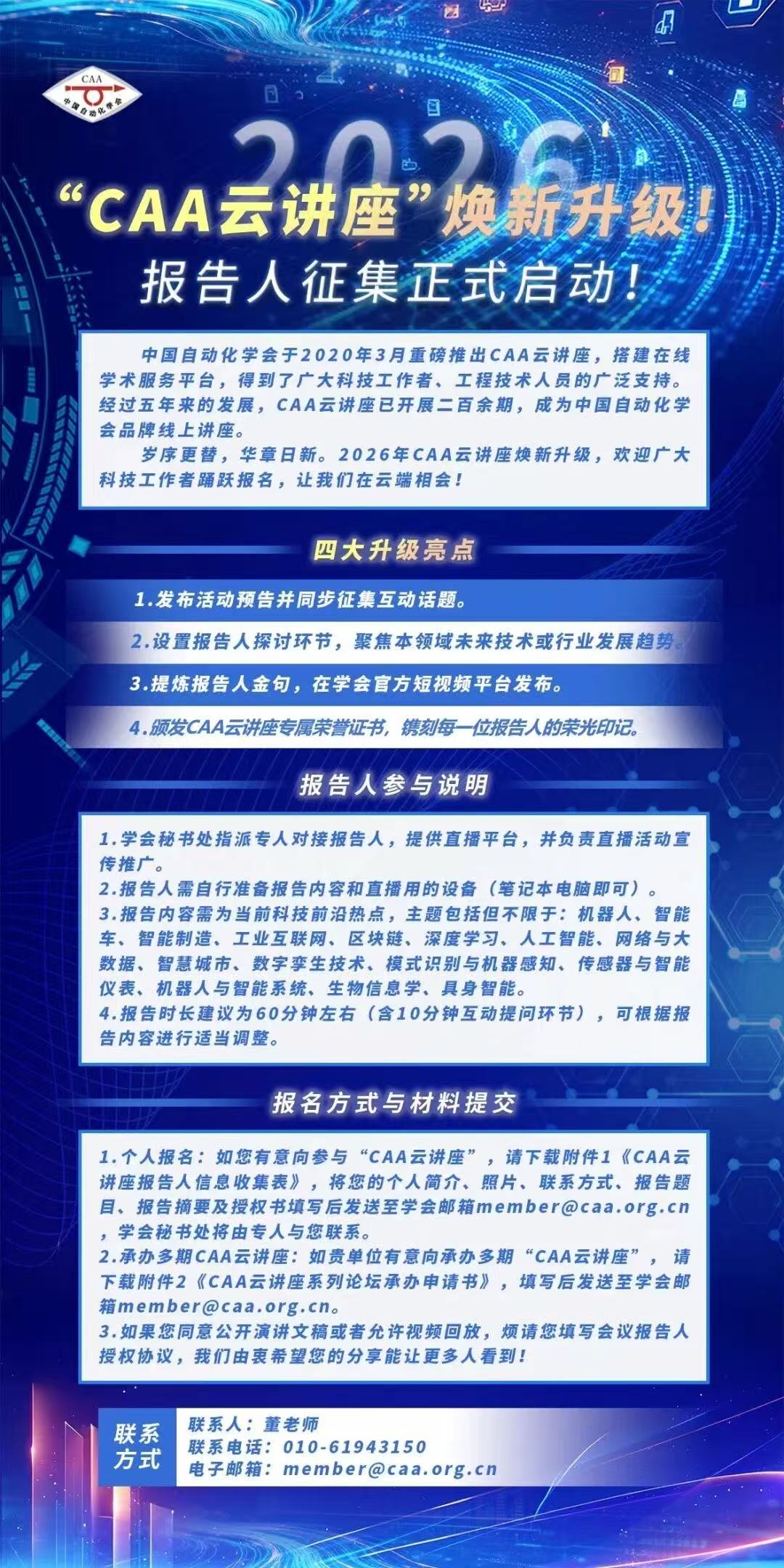 CAA
中国自动化学会

2026

“CAA云讲座”焕新升级！
报告人征集正式启动！

中国自动化学会于2020年3月重磅推出CAA云讲座，搭建在线学术服务平台，得到了广大科技工作者、工程技术人员的广泛支持。经过五年来的发展，CAA云讲座已开展二百余期，成为中国自动化学会品牌线上讲座。

岁序更替，华章日新。2026年CAA云讲座焕新升级，欢迎广大科技工作者踊跃报名，让我们在云端相会！

四大升级亮点

1.发布活动预告并同步征集互动话题。

2.设置报告人探讨环节，聚焦本领域未来技术或行业发展趋势。

3.提炼报告人金句，在学会官方短视频平台发布。

4.颁发CAA云讲座专属荣誉证书，镌刻每一位报告人的荣光印记。

报告人参与说明

1.学会秘书处指派专人对接报告人，提供直播平台，并负责直播活动宣传推广。
2.报告人需自行准备报告内容和直播用的设备（笔记本电脑即可）。
3.报告内容需为当前科技前沿热点，主题包括但不限于：机器人、智能车、智能制造、工业互联网、区块链、深度学习、人工智能、网络与大数据、智慧城市、数字孪生技术、模式识别与机器感知、传感器与智能仪表、机器人与智能系统、生物信息学、具身智能。
4.报告时长建议为60分钟左右（含10分钟互动提问环节），可根据报告内容进行适当调整。

报名方式与材料提交

1.个人报名：如您有意向参与“CAA云讲座”，请下载附件1《CAA云讲座报告人信息收集表》，将您的个人简介、照片、联系方式、报告题目、报告摘要及授权书填写后发送至学会邮箱member@caa.org.cn，学会秘书处将由专人与您联系。
2.承办多期CAA云讲座：如贵单位有意向承办多期“CAA云讲座”，请下载附件2《CAA云讲座系列论坛承办申请书》，填写后发送至学会邮箱member@caa.org.cn。
3.如果您同意公开演讲文稿或者允许视频回放，烦请您填写会议报告人授权协议，我们由衷希望您的分享能让更多人看到！

联系方式
联系人：董老师
联系电话：010-61943150
电子邮箱：member@caa.org.cn